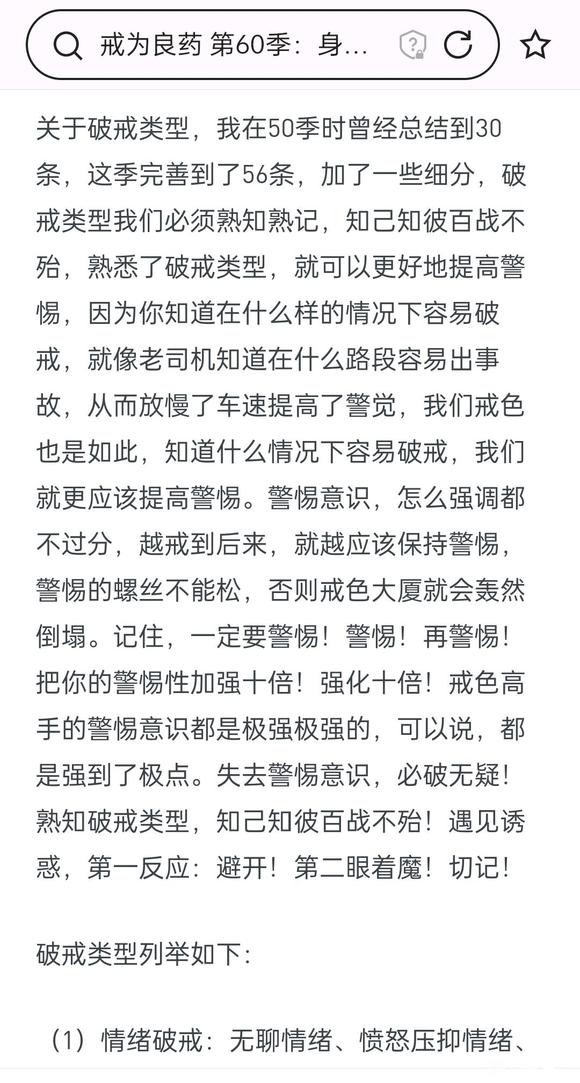 戒为良药 第60季：身...

关于破戒类型，我在50季时曾经总结到30条，这季完善到了56条，加了一些细分，破戒类型我们必须熟知熟记，知己知彼百战不殆，熟悉了破戒类型，就可以更好地提高警惕，因为你知道在什么样的情况下容易破戒，就像老司机知道在什么路段容易出事故，从而放慢了车速提高了警觉，我们戒色也是如此，知道什么情况下容易破戒，我们就更应该提高警惕。警惕意识，怎么强调都不过分，越戒到后来，就越应该保持警惕，警惕的螺丝不能松，否则戒色大厦就会轰然倒塌。记住，一定要警惕！警惕！再警惕！把你的警惕性加强十倍！强化十倍！戒色高手的警惕意识都是极强极强的，可以说，都是强到了极点。失去警惕意识，必破无疑！熟知破戒类型，知己知彼百战不殆！遇见诱惑，第一反应：避开！第二眼着魔！切记！

破戒类型列举如下：

（1）情绪破戒：无聊情绪、愤怒压抑情绪、